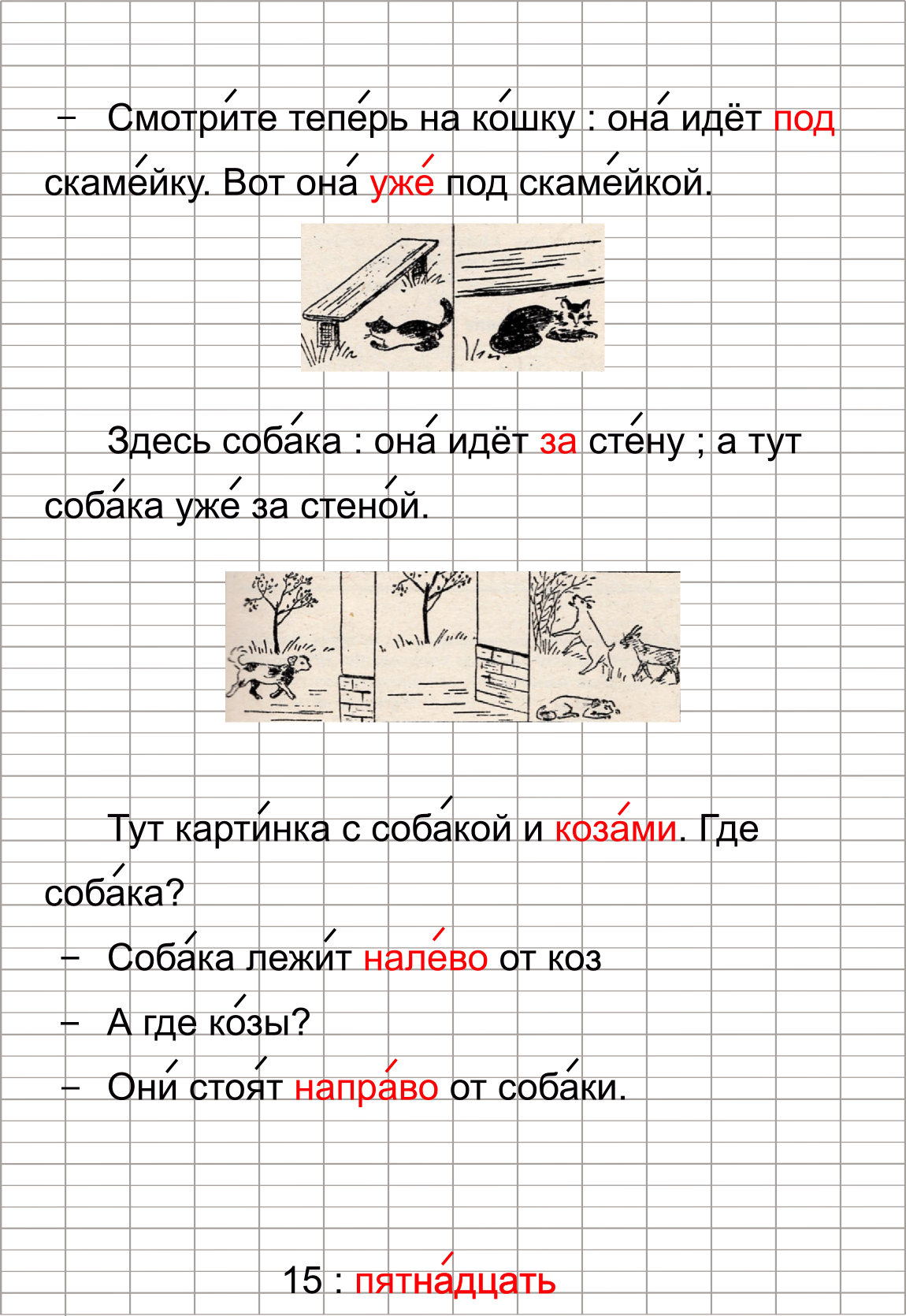 – Смотри́те тепе́рь на ко́шку : она́ идёт под скаме́йку. Вот она́ уже́ под скаме́йкой.

Здесь соба́ка : она́ идёт за сте́ну ; а тут соба́ка уже́ за стено́й.

Тут карти́нка с соба́кой и коза́ми. Где соба́ка?

– Соба́ка лежи́т нале́во от коз

– А где ко́зы?

– Они́ стоя́т напра́во от соба́ки.

15 : пятна́дцать